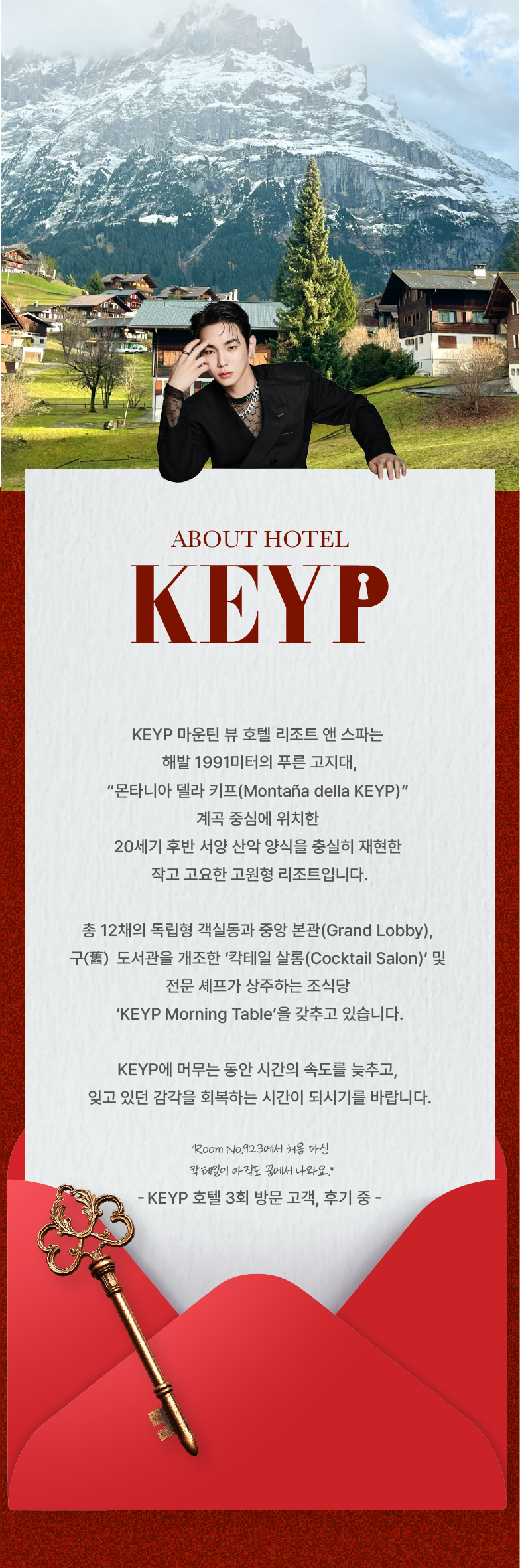 ABOUT HOTEL

KEYP

KEYP 마운틴 뷰 호텔 리조트 앤 스파는
해발 1991미터의 푸른 고지대,
"몬타니아 델라 키프(Montaña della KEYP)"
계곡 중심에 위치한
20세기 후반 서양 산악 양식을 충실히 재현한
작고 고요한 고원형 리조트입니다.

총 12채의 독립형 객실동과 중앙 본관(Grand Lobby),
구(舊) 도서관을 개조한 '칵테일 살롱(Cocktail Salon)' 및
전문 셰프가 상주하는 조식당
'KEYP Morning Table'을 갖추고 있습니다.

KEYP에 머무는 동안 시간의 속도를 늦추고,
잊고 있던 감각을 회복하는 시간이 되시기를 바랍니다.

"Room No.923에서 처음 마신
칵테일이 아직도 꿈에서 나와요."
- KEYP 호텔 3회 방문 고객, 후기 중 -